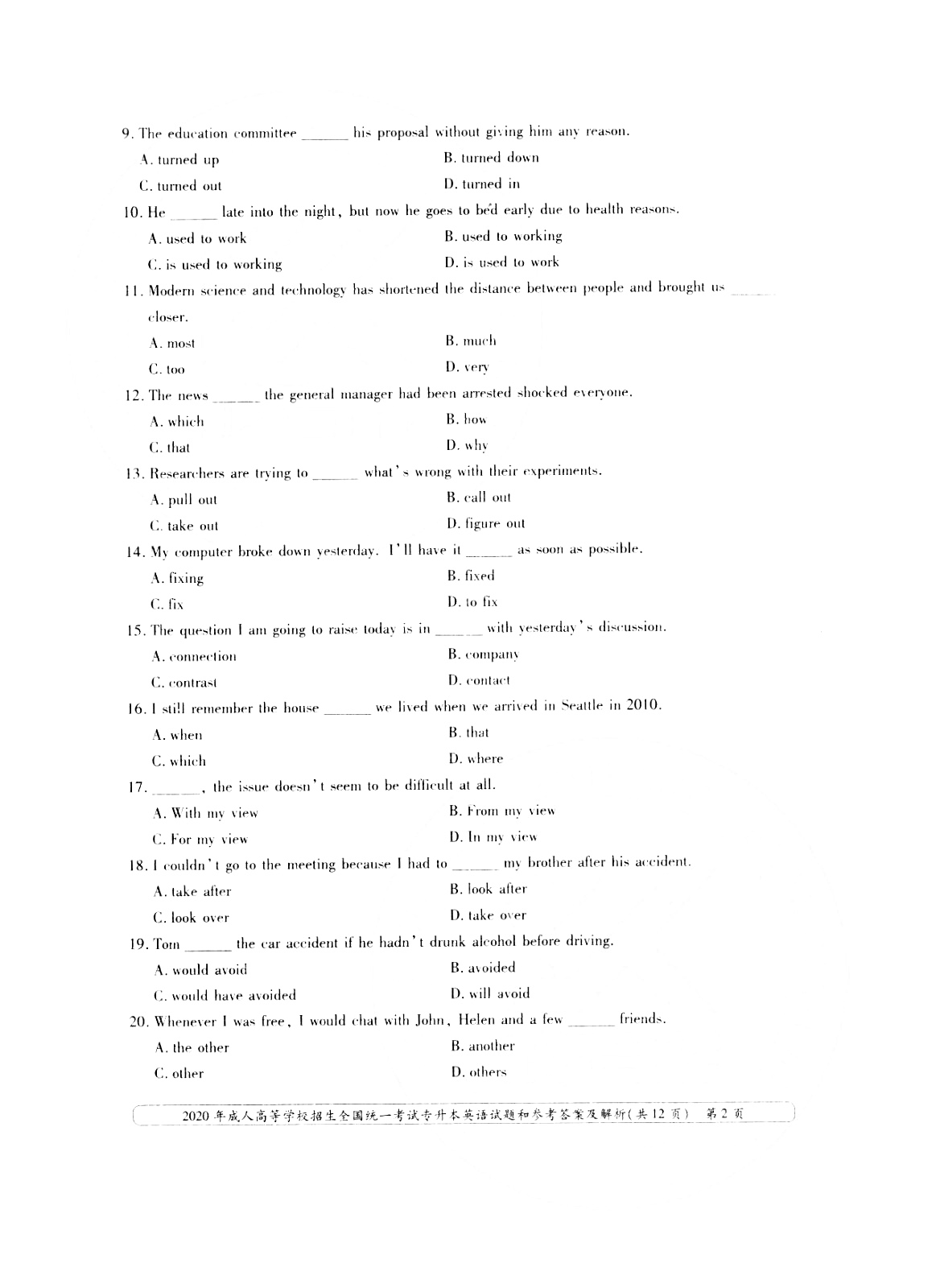 9. The education committee ______ his proposal without giving him any reason.

A. turned up
B. turned down
C. turned out
D. turned in

10. He ______ late into the night, but now he goes to bed early due to health reasons.

A. used to work
B. used to working
C. is used to working
D. is used to work

11. Modern science and technology has shortened the distance between people and brought us ______ closer.

A. most
B. much
C. too
D. very

12. The news ______ the general manager had been arrested shocked everyone.

A. which
B. how
C. that
D. why

13. Researchers are trying to ______ what's wrong with their experiments.

A. pull out
B. call out
C. take out
D. figure out

14. My computer broke down yesterday. I'll have it ______ as soon as possible.

A. fixing
B. fixed
C. fix
D. to fix

15. The question I am going to raise today is in ______ with yesterday's discussion.

A. connection
B. company
C. contrast
D. contact

16. I still remember the house ______ we lived when we arrived in Seattle in 2010.

A. when
B. that
C. which
D. where

17. ______, the issue doesn't seem to be difficult at all.

A. With my view
B. From my view
C. For my view
D. In my view

18. I couldn't go to the meeting because I had to ______ my brother after his accident.

A. take after
B. look after
C. look over
D. take over

19. Tom ______ the car accident if he hadn't drunk alcohol before driving.

A. would avoid
B. avoided
C. would have avoided
D. will avoid

20. Whenever I was free, I would chat with John, Helen and a few ______ friends.

A. the other
B. another
C. other
D. others

2020年成人高等学校招生全国统一考试专升本英语试题和参考答案及解析(共12页) 第2页